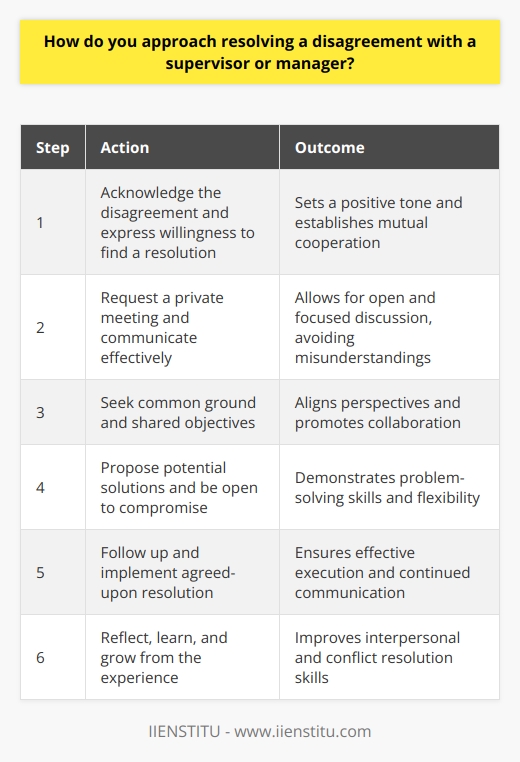 How do you approach resolving a disagreement with a supervisor or manager?

| Step | Action | Outcome |
|---|---|---|
| 1 | Acknowledge the disagreement and express willingness to find a resolution | Sets a positive tone and establishes mutual cooperation |
| 2 | Request a private meeting and communicate effectively | Allows for open and focused discussion, avoiding misunderstandings |
| 3 | Seek common ground and shared objectives | Aligns perspectives and promotes collaboration |
| 4 | Propose potential solutions and be open to compromise | Demonstrates problem-solving skills and flexibility |
| 5 | Follow up and implement agreed-upon resolution | Ensures effective execution and continued communication |
| 6 | Reflect, learn, and grow from the experience | Improves interpersonal and conflict resolution skills |

IIENSTITU - www.iienstitu.com